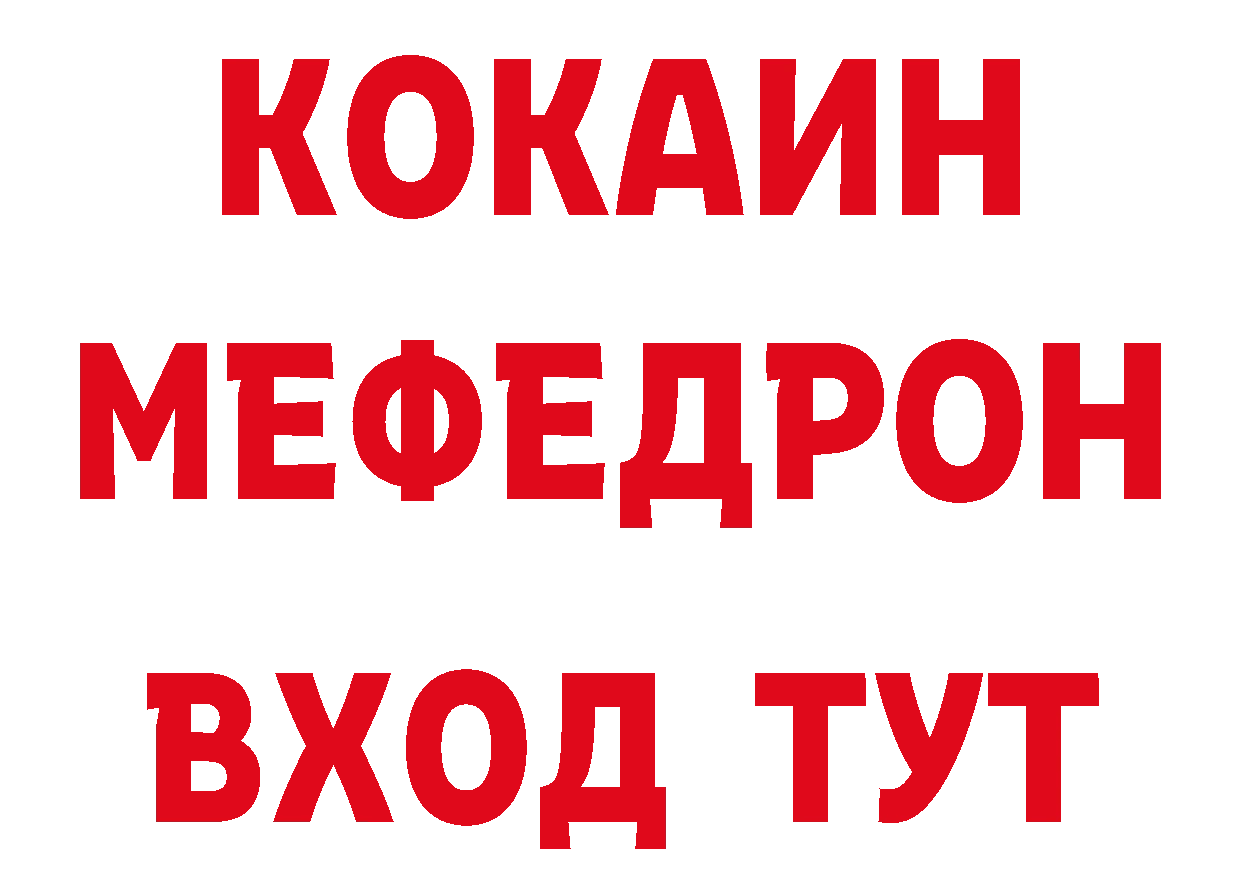 КОКАИН
МЕФЕДРОН
ВХОД ТУТ